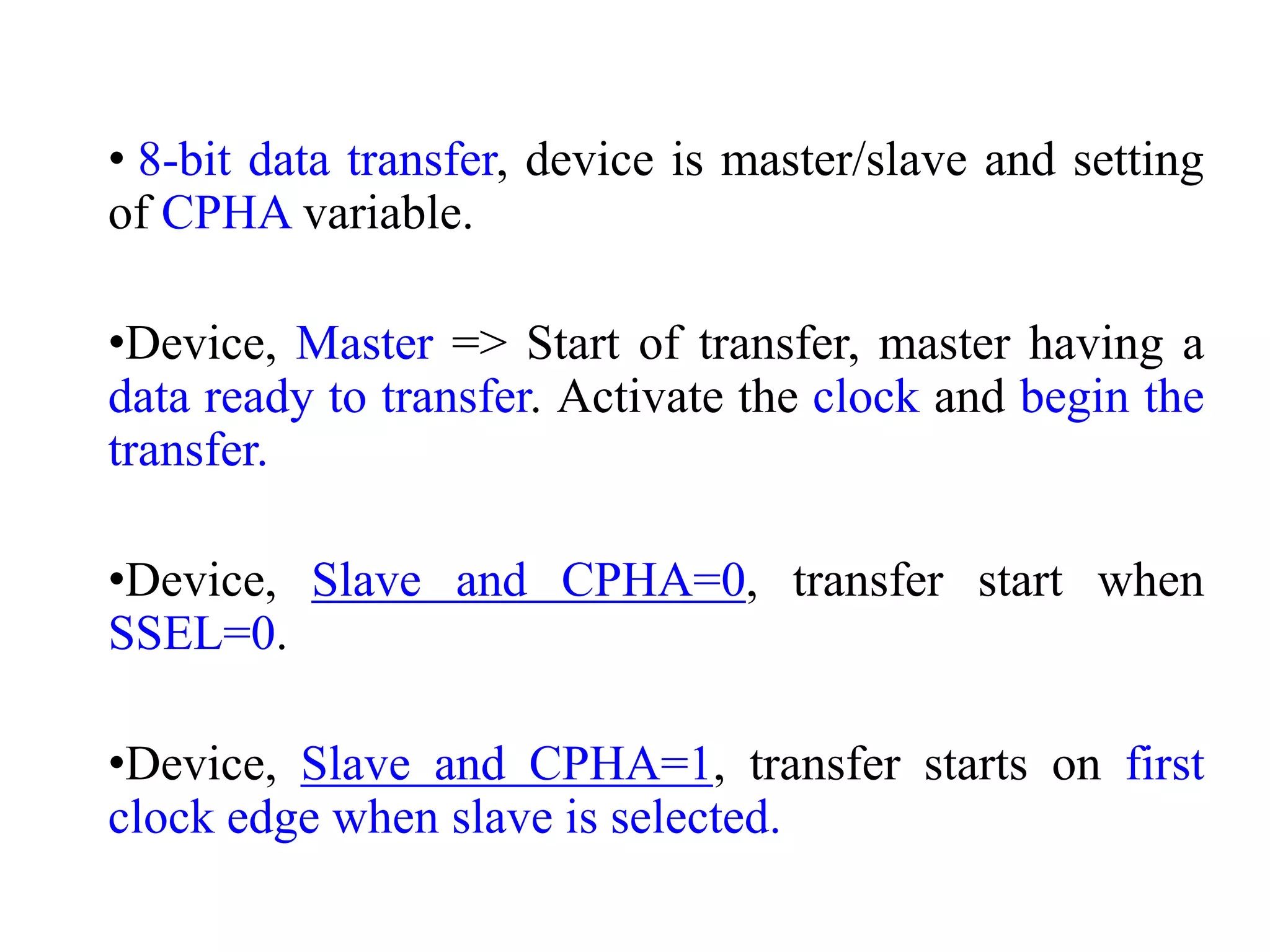 • 8-bit data transfer, device is master/slave and setting of CPHA variable.

•Device, Master => Start of transfer, master having a data ready to transfer. Activate the clock and begin the transfer.

•Device, Slave and CPHA=0, transfer start when SSEL=0.

•Device, Slave and CPHA=1, transfer starts on first clock edge when slave is selected.